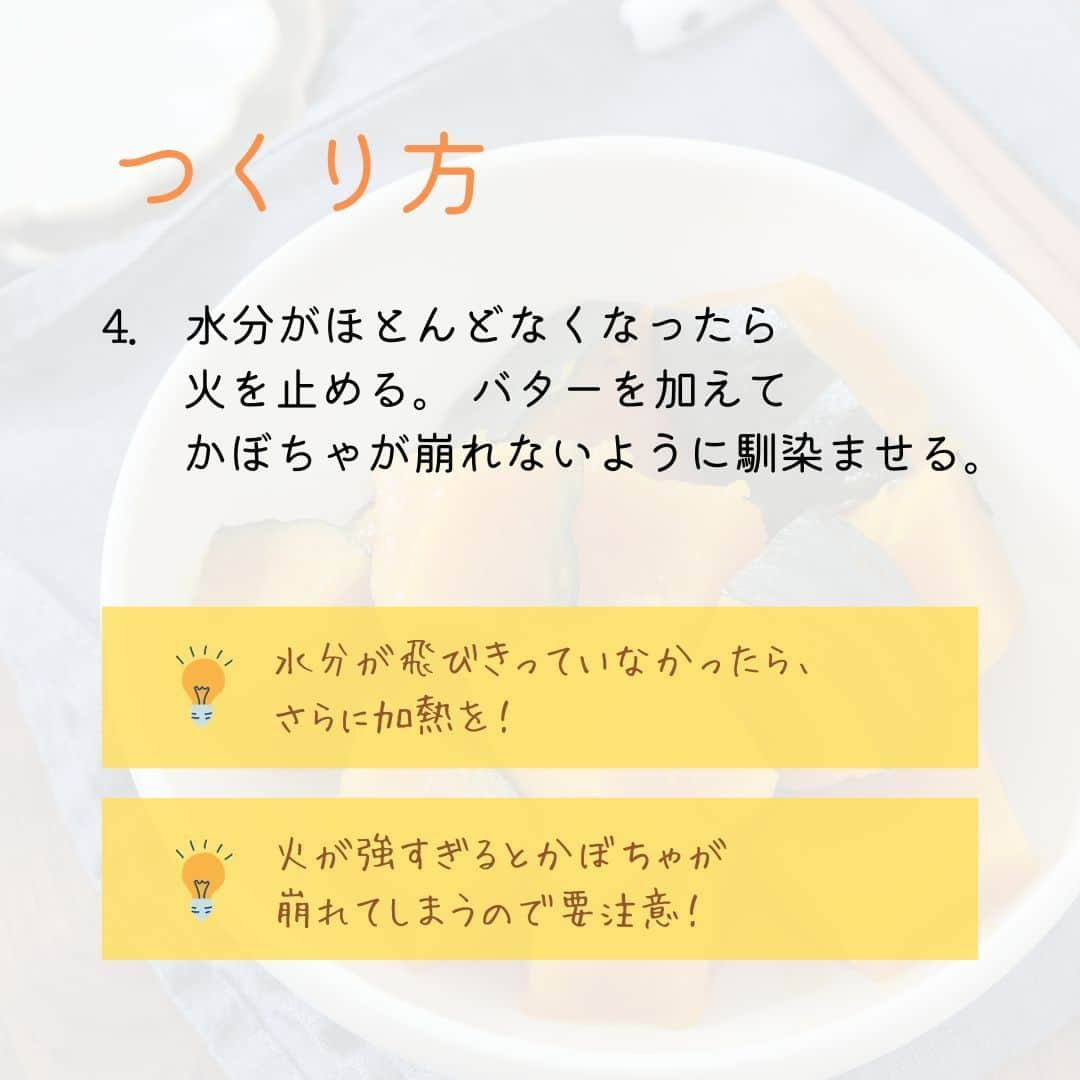 つくり方

4. 水分がほとんどなくなったら火を止める。 バターを加えてかぼちゃが崩れないように馴染ませる。

水分が飛びきっていなかったら、さらに加熱を！

火が強すぎるとかぼちゃが崩れてしまうので要注意！